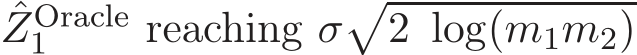 $\hat{Z}_1^{\text{Oracle}}$ reaching $\sigma\sqrt{2\ \log(m_1 m_2)}$